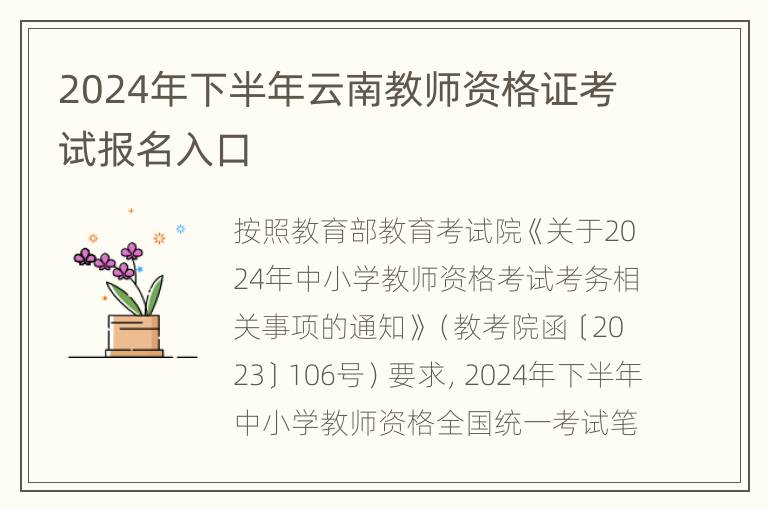 2024年下半年云南教师资格证考试报名入口

按照教育部教育考试院《关于2024年中小学教师资格考试考务相关事项的通知》（教考院函〔2023〕106号）要求，2024年下半年中小学教师资格全国统一考试笔